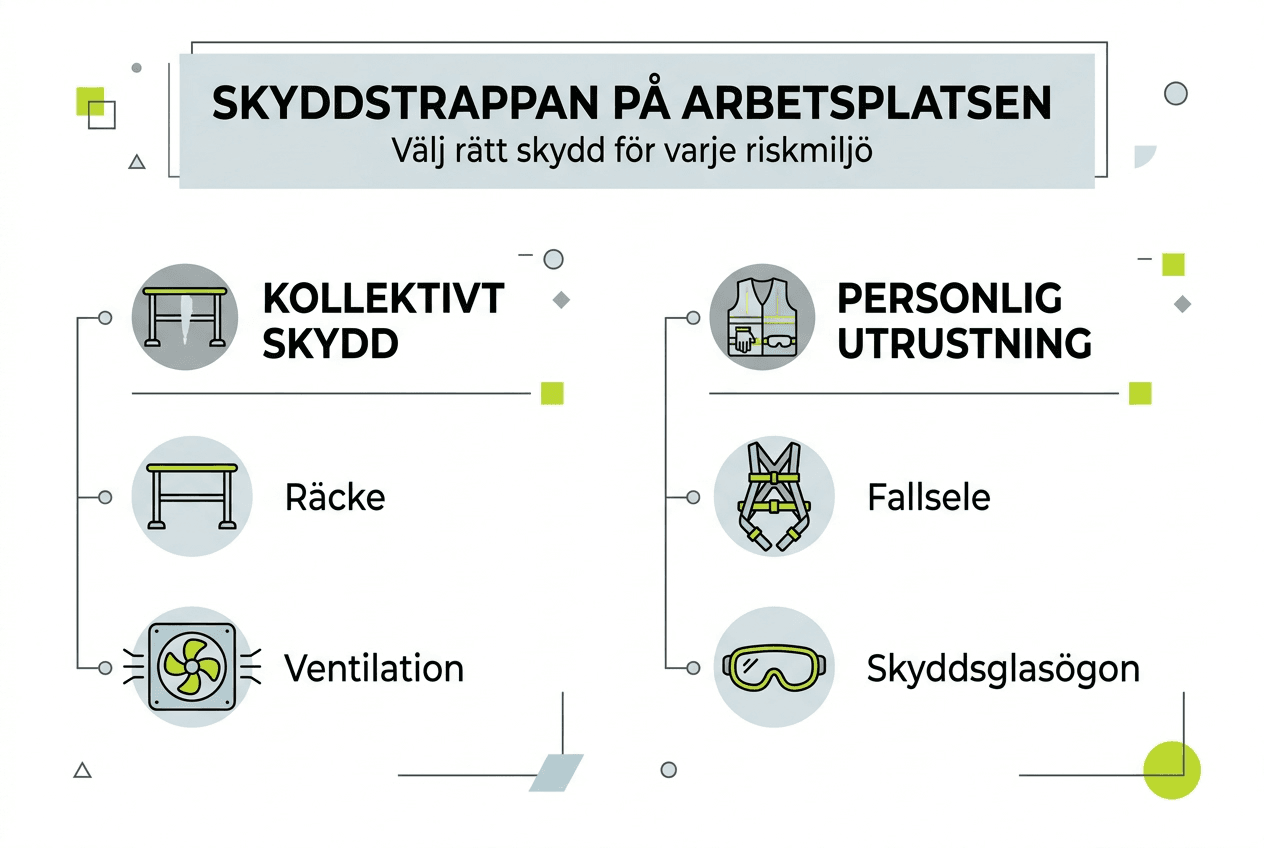 SKYDDSTRAPPAN PÅ ARBETSPLATSEN
Välj rätt skydd för varje riskmiljö

KOLLEKTIVT SKYDD

Räcke

Ventilation

PERSONLIG UTRUSTNING

Fallsele

Skyddsglasögon